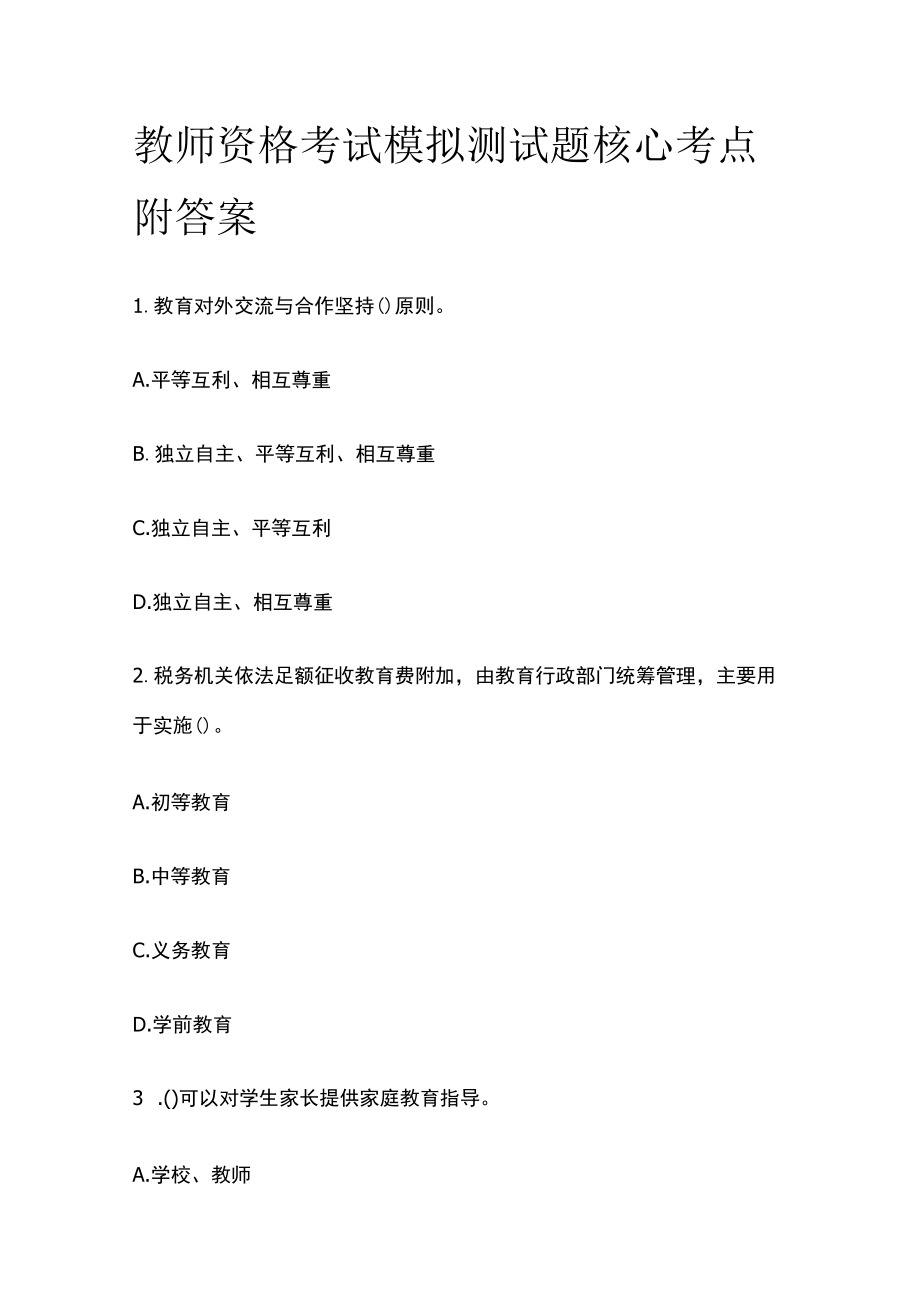 教师资格考试模拟测试题核心考点附答案

1. 教育对外交流与合作坚持()原则。

A.平等互利、相互尊重

B. 独立自主、平等互利、相互尊重

C.独立自主、平等互利

D.独立自主、相互尊重

2. 税务机关依法足额征收教育费附加，由教育行政部门统筹管理，主要用于实施()。

A.初等教育

B.中等教育

C.义务教育

D.学前教育

3 .()可以对学生家长提供家庭教育指导。

A.学校、教师